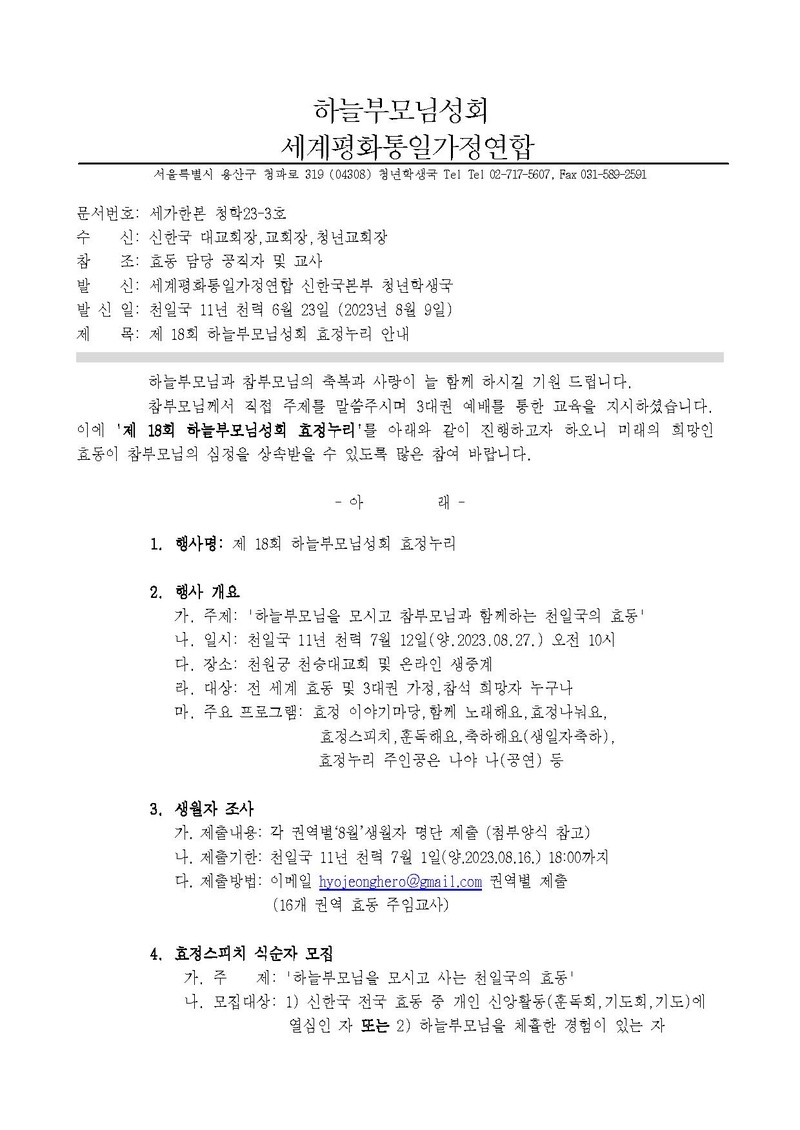 하늘부모님성회
세계평화통일가정연합

서울특별시 용산구 청파로 319 (04308) 청년학생국 Tel Tel 02-717-5607, Fax 031-589-2591

문서번호: 세가한본 청학23-3호
수 신: 신한국 대교회장,교회장,청년교회장
참 조: 효동 담당 공직자 및 교사
발 신: 세계평화통일가정연합 신한국본부 청년학생국
발 신 일: 천일국 11년 천력 6월 23일 (2023년 8월 9일)
제 목: 제 18회 하늘부모님성회 효정누리 안내

하늘부모님과 참부모님의 축복과 사랑이 늘 함께 하시길 기원 드립니다.
참부모님께서 직접 주제를 말씀주시며 3대권 예배를 통한 교육을 지시하셨습니다. 이에 '제 18회 하늘부모님성회 효정누리'를 아래와 같이 진행하고자 하오니 미래의 희망인 효동이 참부모님의 심정을 상속받을 수 있도록 많은 참여 바랍니다.

- 아 래 -

1. 행사명: 제 18회 하늘부모님성회 효정누리

2. 행사 개요
가. 주제: '하늘부모님을 모시고 참부모님과 함께하는 천일국의 효동'
나. 일시: 천일국 11년 천력 7월 12일(양.2023.08.27.) 오전 10시
다. 장소: 천원궁 천승대교회 및 온라인 생중계
라. 대상: 전 세계 효동 및 3대권 가정,참석 희망자 누구나
마. 주요 프로그램: 효정 이야기마당,함께 노래해요,효정나눠요, 효정스피치,훈독해요,축하해요(생일자축하), 효정누리 주인공은 나야 나(공연) 등

3. 생월자 조사
가. 제출내용: 각 권역별'8월'생월자 명단 제출 (첨부양식 참고)
나. 제출기한: 천일국 11년 천력 7월 1일(양.2023.08.16.) 18:00까지
다. 제출방법: 이메일 hyojeonghero@gmail.com 권역별 제출 (16개 권역 효동 주임교사)

4. 효정스피치 식순자 모집
가. 주 제: '하늘부모님을 모시고 사는 천일국의 효동'
나. 모집대상: 1) 신한국 전국 효동 중 개인 신앙활동(훈독회,기도회,기도)에 열심인 자 또는 2) 하늘부모님을 체휼한 경험이 있는 자